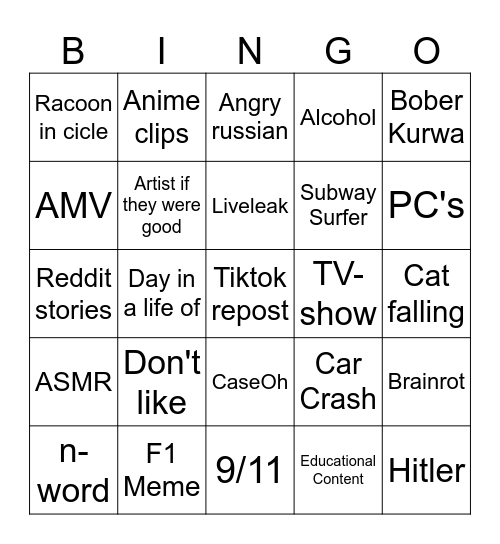 | B | I | N | G | O |
|---|---|---|---|---|
| Racoon in cicle | Anime clips | Angry russian | Alcohol | Bober Kurwa |
| AMV | Artist if they were good | Liveleak | Subway Surfer | PC's |
| Reddit stories | Day in a life of | Tiktok repost | TV-show | Cat falling |
| ASMR | Don't like | CaseOh | Car Crash | Brainrot |
| n-word | F1 Meme | 9/11 | Educational Content | Hitler |